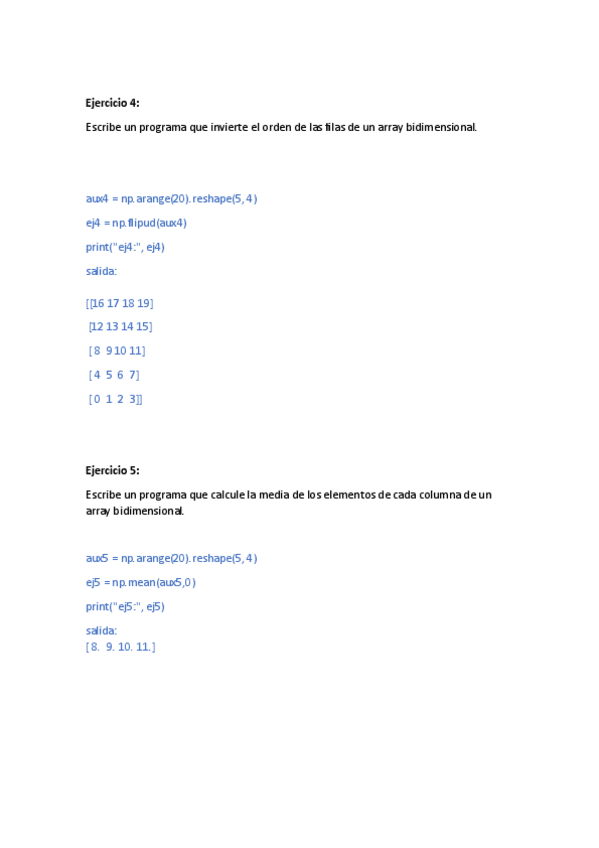 Ejercicio 4:

Escribe un programa que invierte el orden de las filas de un array bidimensional.

aux4 = np.arange(20).reshape(5,4)

ej4 = np.flipud(aux4)

print("ej4:", ej4)

salida:

[[16 17 18 19]

[12 13 14 15]

[ 8 9 10 11]

[ 4 5 6 7]

[ 0 1 2 3]]

Ejercicio 5:

Escribe un programa que calcule la media de los elementos de cada columna de un array bidimensional.

aux5 = np.arange(20).reshape(5,4)

ej5 = np.mean(aux5,0)

print("ej5:", ej5)

salida:
[ 8. 9. 10. 11.]